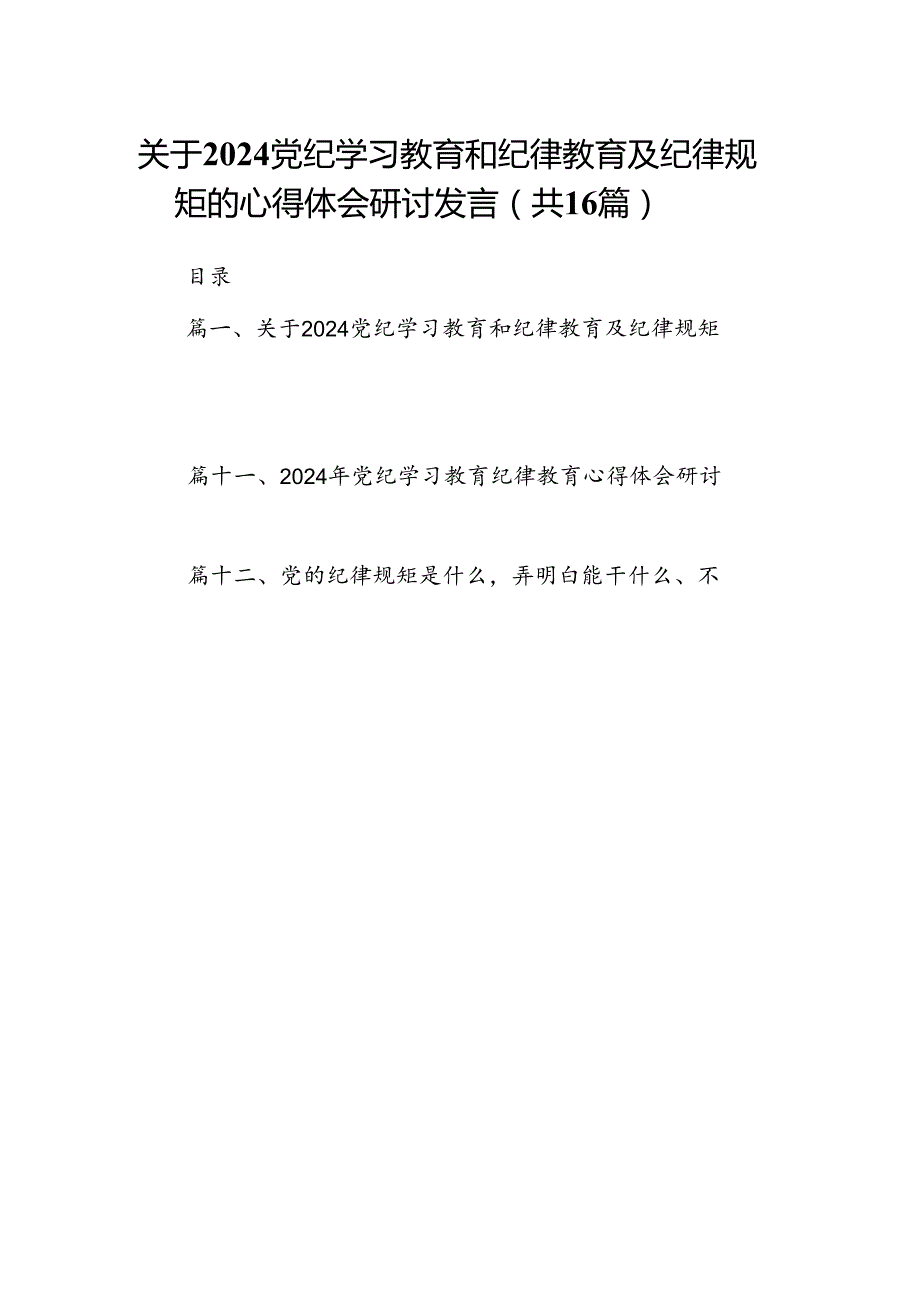 关于2024党纪学习教育和纪律教育及纪律规矩的心得体会研讨发言（共16篇）

目录

篇一、关于2024党纪学习教育和纪律教育及纪律规矩

篇十一、2024年党纪学习教育纪律教育心得体会研讨

篇十二、党的纪律规矩是什么，弄明白能干什么、不